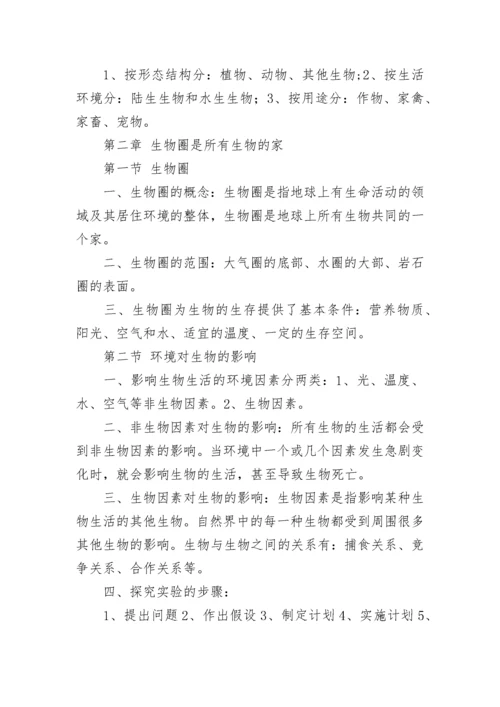 1、按形态结构分：植物、动物、其他生物;2、按生活环境分：陆生生物和水生生物；3、按用途分：作物、家禽、家畜、宠物。

第二章 生物圈是所有生物的家

第一节 生物圈

一、生物圈的概念：生物圈是指地球上有生命活动的领域及其居住环境的整体，生物圈是地球上所有生物共同的一个家。

二、生物圈的范围：大气圈的底部、水圈的大部、岩石圈的表面。

三、生物圈为生物的生存提供了基本条件：营养物质、阳光、空气和水、适宜的温度、一定的生存空间。

第二节 环境对生物的影响

一、影响生物生活的环境因素分两类：1、光、温度、水、空气等非生物因素。2、生物因素。

二、非生物因素对生物的影响：所有生物的生活都会受到非生物因素的影响。当环境中一个或几个因素发生急剧变化时，就会影响生物的生活，甚至导致生物死亡。

三、生物因素对生物的影响：生物因素是指影响某种生物生活的其他生物。自然界中的每一种生物都受到周围很多其他生物的影响。生物与生物之间的关系有：捕食关系、竞争关系、合作关系等。

四、探究实验的步骤：

1、提出问题 2、作出假设 3、制定计划 4、实施计划 5、